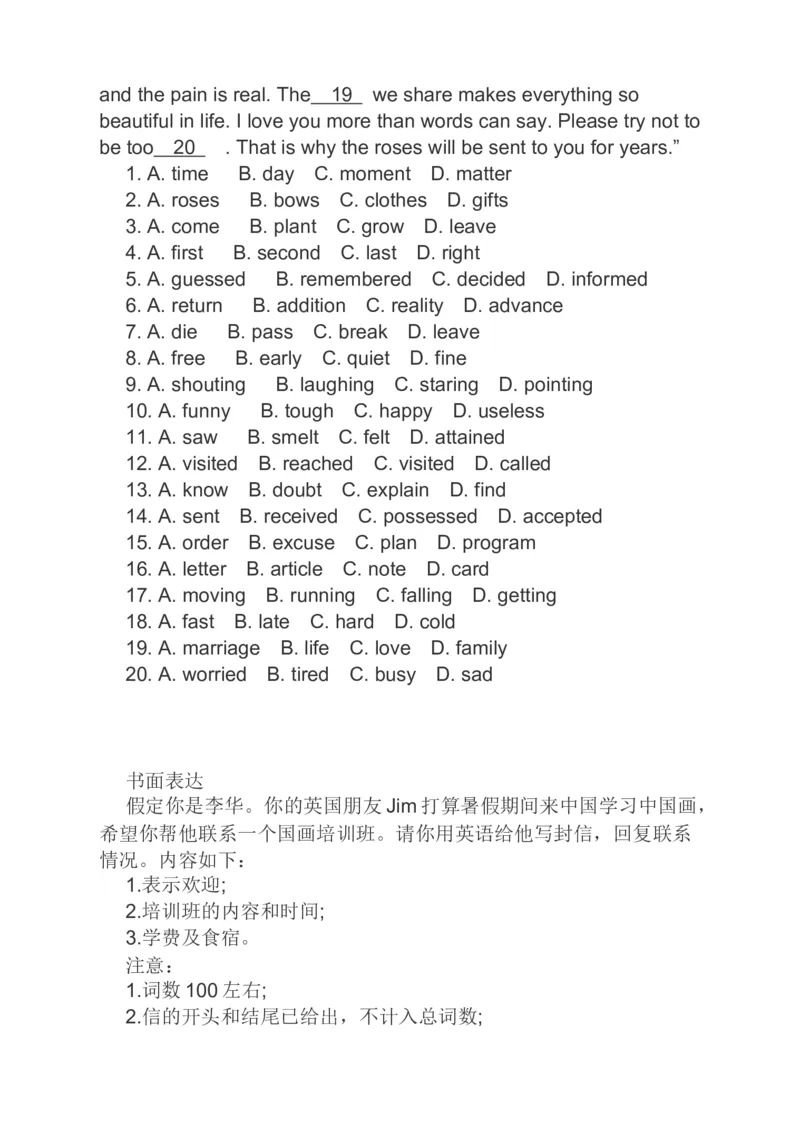 and the pain is real. The 19 we share makes everything so beautiful in life. I love you more than words can say. Please try not to be too 20 . That is why the roses will be sent to you for years.”

1. A. time B. day C. moment D. matter
2. A. roses B. bows C. clothes D. gifts
3. A. come B. plant C. grow D. leave
4. A. first B. second C. last D. right
5. A. guessed B. remembered C. decided D. informed
6. A. return B. addition C. reality D. advance
7. A. die B. pass C. break D. leave
8. A. free B. early C. quiet D. fine
9. A. shouting B. laughing C. staring D. pointing
10. A. funny B. tough C. happy D. useless
11. A. saw B. smelt C. felt D. attained
12. A. visited B. reached C. visited D. called
13. A. know B. doubt C. explain D. find
14. A. sent B. received C. possessed D. accepted
15. A. order B. excuse C. plan D. program
16. A. letter B. article C. note D. card
17. A. moving B. running C. falling D. getting
18. A. fast B. late C. hard D. cold
19. A. marriage B. life C. love D. family
20. A. worried B. tired C. busy D. sad

书面表达

假定你是李华。你的英国朋友 Jim 打算暑假期间来中国学习中国画，希望你帮他联系一个国画培训班。请你用英语给他写封信，回复联系情况。内容如下：

1.表示欢迎;
2.培训班的内容和时间;
3.学费及食宿。

注意：
1.词数 100 左右;
2.信的开头和结尾已给出，不计入总词数;